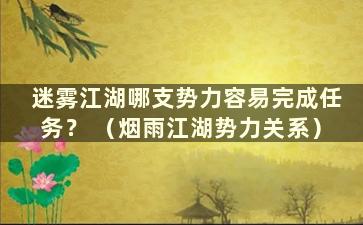 迷雾江湖哪支势力容易完成任务？（烟雨江湖势力关系）